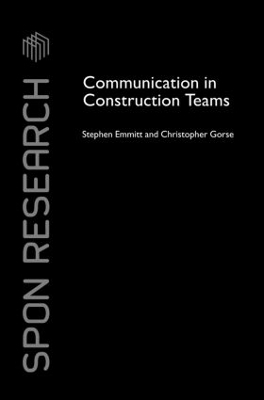 SPON RESEARCH

Communication in Construction Teams

Stephen Emmitt and Christopher Gorse